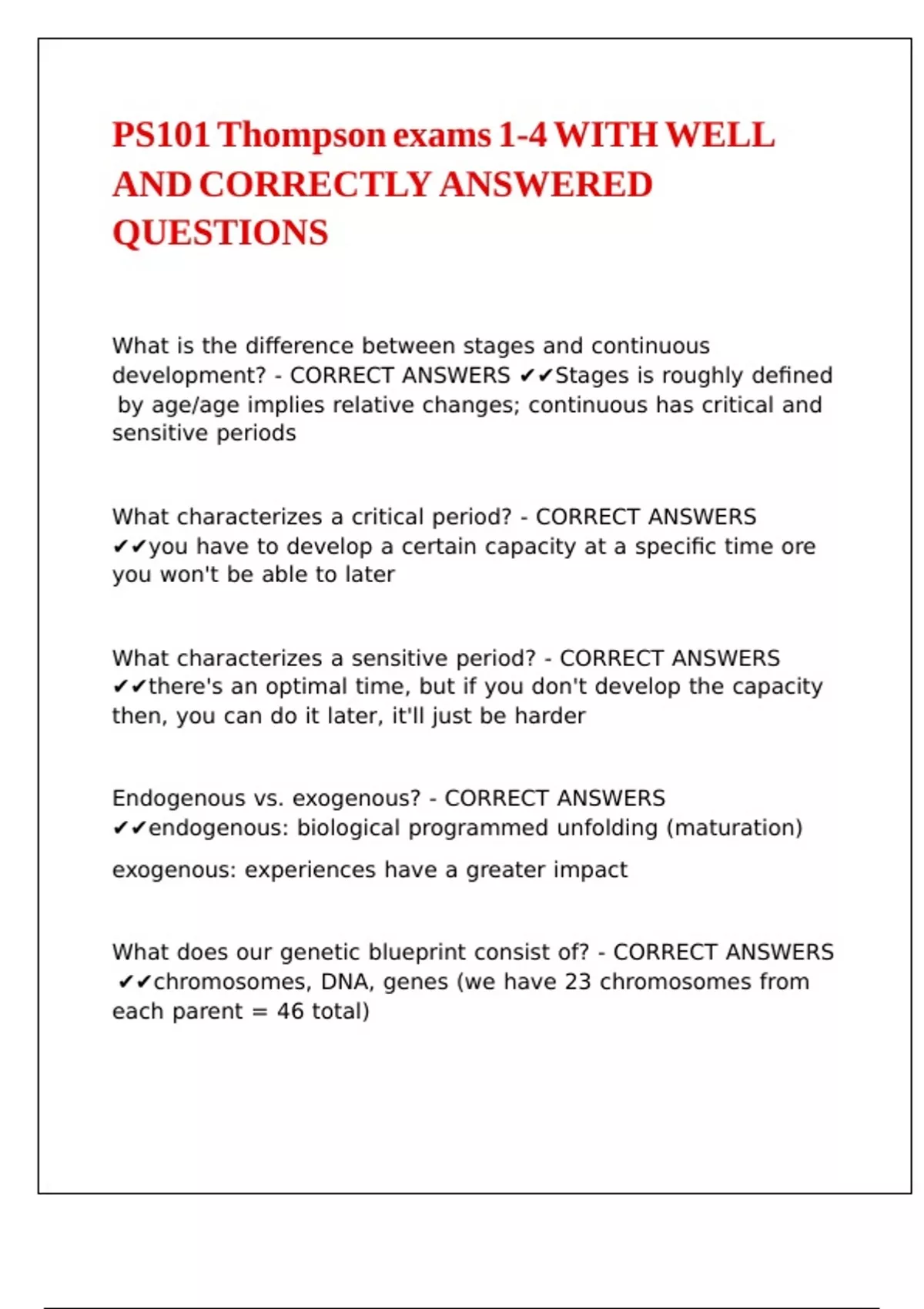 PS101 Thompson exams 1-4 WITH WELL AND CORRECTLY ANSWERED QUESTIONS

What is the difference between stages and continuous development? - CORRECT ANSWERS ✔✔Stages is roughly defined by age/age implies relative changes; continuous has critical and sensitive periods

What characterizes a critical period? - CORRECT ANSWERS ✔✔you have to develop a certain capacity at a specific time ore you won't be able to later

What characterizes a sensitive period? - CORRECT ANSWERS ✔✔there's an optimal time, but if you don't develop the capacity then, you can do it later, it'll just be harder

Endogenous vs. exogenous? - CORRECT ANSWERS ✔✔endogenous: biological programmed unfolding (maturation)

exogenous: experiences have a greater impact

What does our genetic blueprint consist of? - CORRECT ANSWERS ✔✔chromosomes, DNA, genes (we have 23 chromosomes from each parent = 46 total)